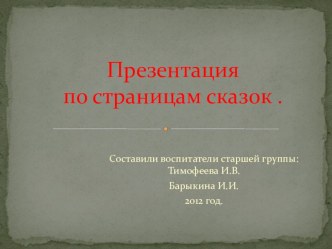 Презентация
по страницам сказок .

Составили воспитатели старшей группы:
Тимофеева И.В.
Барыкина И.И.
2012 год.